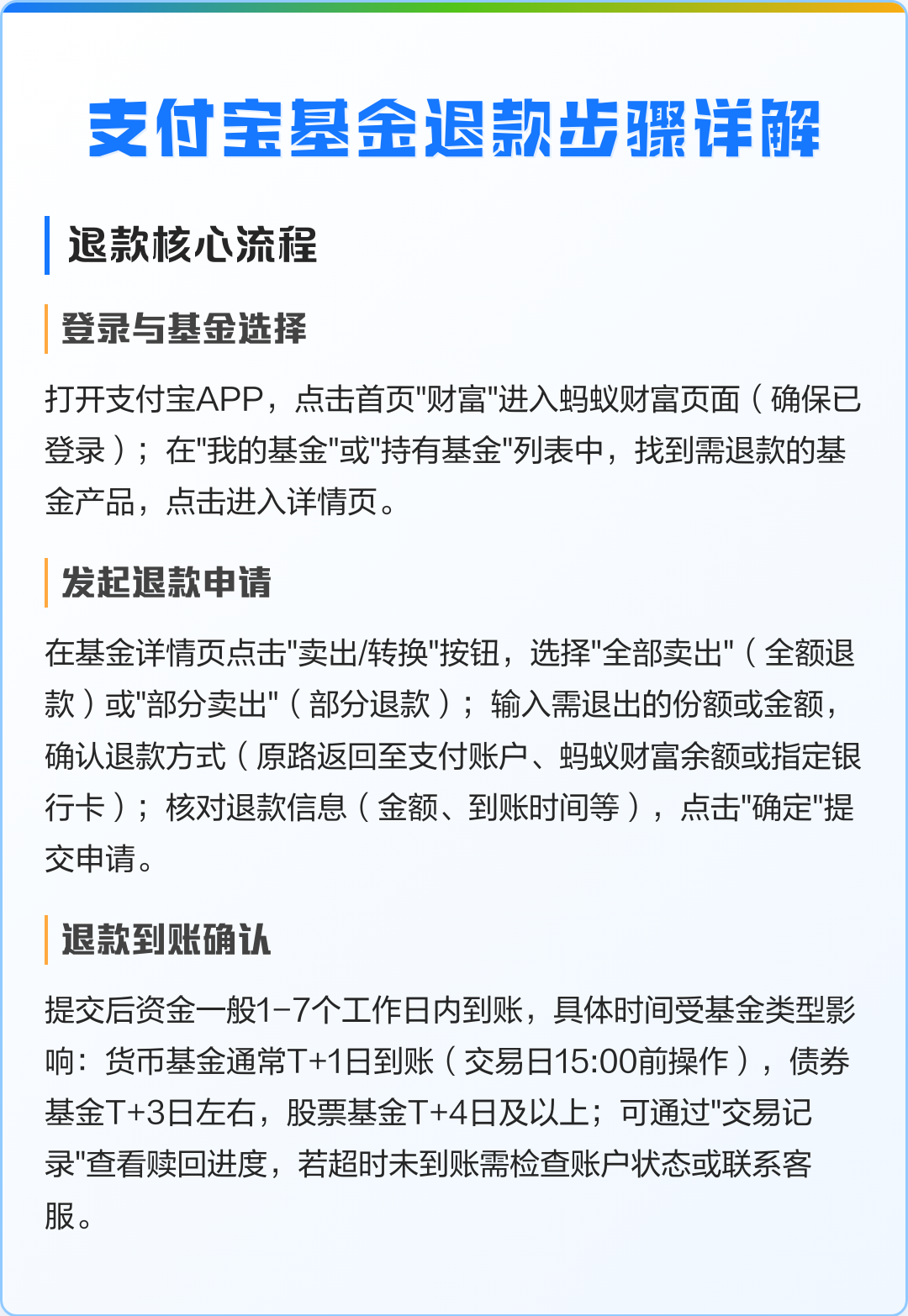 支付宝基金退款步骤详解

退款核心流程

登录与基金选择

打开支付宝APP，点击首页"财富"进入蚂蚁财富页面（确保已登录）；在"我的基金"或"持有基金"列表中，找到需退款的基金产品，点击进入详情页。

发起退款申请

在基金详情页点击"卖出/转换"按钮，选择"全部卖出"（全额退款）或"部分卖出"（部分退款）；输入需退出的份额或金额，确认退款方式（原路返回至支付账户、蚂蚁财富余额或指定银行卡）；核对退款信息（金额、到账时间等），点击"确定"提交申请。

退款到账确认

提交后资金一般1-7个工作日内到账，具体时间受基金类型影响：货币基金通常T+1日到账（交易日15:00前操作），债券基金T+3日左右，股票基金T+4日及以上；可通过"交易记录"查看赎回进度，若超时未到账需检查账户状态或联系客服。